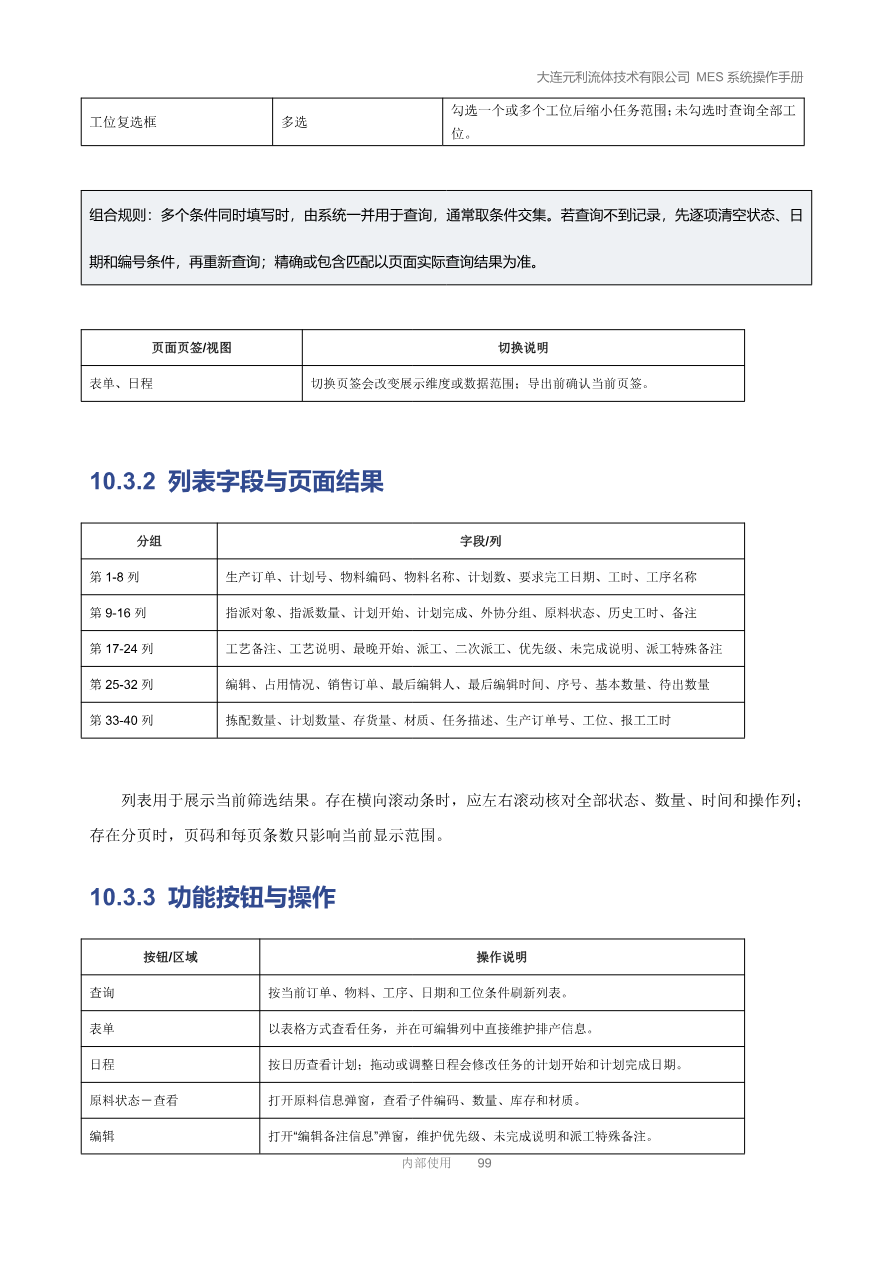 大连元利流体技术有限公司 MES 系统操作手册

| 工位复选框 | 多选 | 勾选一个或多个工位后缩小任务范围；未勾选时查询全部工位。 |
|---|---|---|

组合规则：多个条件同时填写时，由系统一并用于查询，通常取条件交集。若查询不到记录，先逐项清空状态、日期和编号条件，再重新查询；精确或包含匹配以页面实际查询结果为准。

| 页面页签/视图 | 切换说明 |
|---|---|
| 表单、日程 | 切换页签会改变展示维度或数据范围；导出前确认当前页签。 |

10.3.2 列表字段与页面结果

| 分组 | 字段/列 |
|---|---|
| 第 1-8 列 | 生产订单、计划号、物料编码、物料名称、计划数、要求完工日期、工时、工序名称 |
| 第 9-16 列 | 指派对象、指派数量、计划开始、计划完成、外协分组、原料状态、历史工时、备注 |
| 第 17-24 列 | 工艺备注、工艺说明、最晚开始、派工、二次派工、优先级、未完成说明、派工特殊备注 |
| 第 25-32 列 | 编辑、占用情况、销售订单、最后编辑人、最后编辑时间、序号、基本数量、待出数量 |
| 第 33-40 列 | 拣配数量、计划数量、存货量、材质、任务描述、生产订单号、工位、报工工时 |

列表用于展示当前筛选结果。存在横向滚动条时，应左右滚动核对全部状态、数量、时间和操作列；存在分页时，页码和每页条数只影响当前显示范围。

10.3.3 功能按钮与操作

| 按钮/区域 | 操作说明 |
|---|---|
| 查询 | 按当前订单、物料、工序、日期和工位条件刷新列表。 |
| 表单 | 以表格方式查看任务，并在可编辑列中直接维护排产信息。 |
| 日程 | 按日历查看计划；拖动或调整日程会修改任务的计划开始和计划完成日期。 |
| 原料状态－查看 | 打开原料信息弹窗，查看子件编码、数量、库存和材质。 |
| 编辑 | 打开“编辑备注信息”弹窗，维护优先级、未完成说明和派工特殊备注。 |

内部使用 99